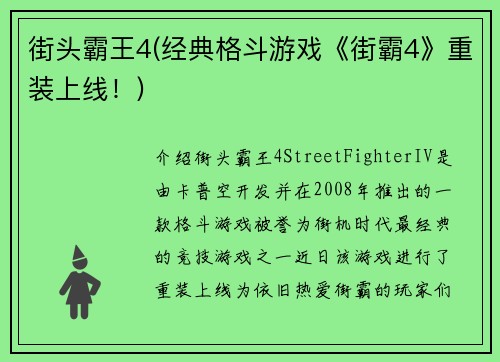 街头霸王4(经典格斗游戏《街霸4》重装上线！)

介绍街头霸王4StreetFighterIV是由卡普空开发并在2008年推出的一款格斗游戏被誉为街机时代最经典的竞技游戏之一近日该游戏进行了重装上线为依旧热爱街霸的玩家们